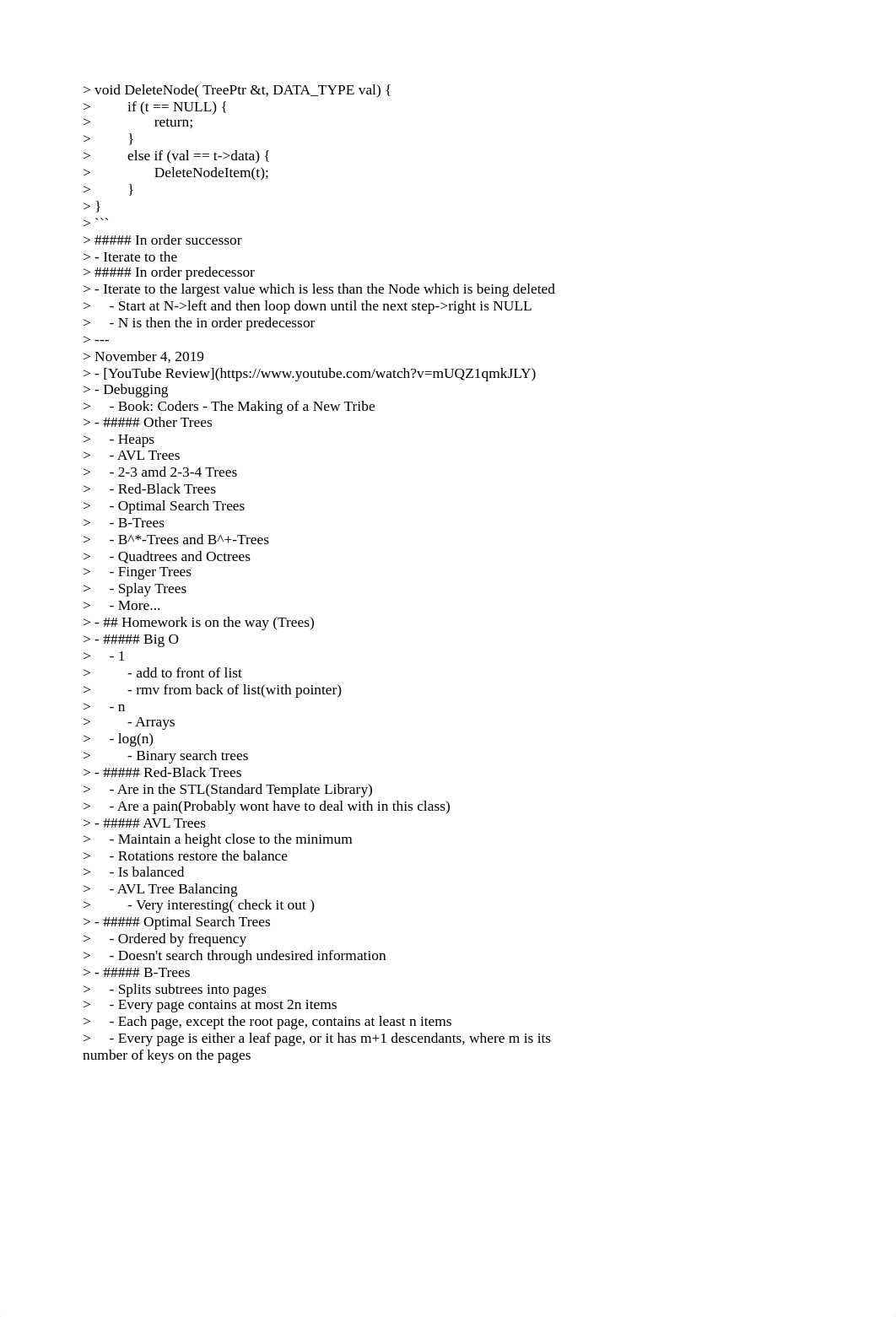 > void DeleteNode( TreePtr &t, DATA_TYPE val) {
>         if (t == NULL) {
>                 return;
>         }
>         else if (val == t->data) {
>                 DeleteNodeItem(t);
>         }
> }
> ```
> ##### In order successor
> - Iterate to the
> ##### In order predecessor
> - Iterate to the largest value which is less than the Node which is being deleted
>     - Start at N->left and then loop down until the next step->right is NULL
>     - N is then the in order predecessor
> ---
> November 4, 2019
> - [YouTube Review](https://www.youtube.com/watch?v=mUQZ1qmkJLY)
> - Debugging
>     - Book: Coders - The Making of a New Tribe
> - ##### Other Trees
>     - Heaps
>     - AVL Trees
>     - 2-3 amd 2-3-4 Trees
>     - Red-Black Trees
>     - Optimal Search Trees
>     - B-Trees
>     - B^*-Trees and B^+-Trees
>     - Quadtrees and Octrees
>     - Finger Trees
>     - Splay Trees
>     - More...
> - ## Homework is on the way (Trees)
> - ##### Big O
>     - 1
>         - add to front of list
>         - rmv from back of list(with pointer)
>     - n
>         - Arrays
>     - log(n)
>         - Binary search trees
> - ##### Red-Black Trees
>     - Are in the STL(Standard Template Library)
>     - Are a pain(Probably wont have to deal with in this class)
> - ##### AVL Trees
>     - Maintain a height close to the minimum
>     - Rotations restore the balance
>     - Is balanced
>     - AVL Tree Balancing
>         - Very interesting( check it out )
> - ##### Optimal Search Trees
>     - Ordered by frequency
>     - Doesn't search through undesired information
> - ##### B-Trees
>     - Splits subtrees into pages
>     - Every page contains at most 2n items
>     - Each page, except the root page, contains at least n items
>     - Every page is either a leaf page, or it has m+1 descendants, where m is its number of keys on the pages